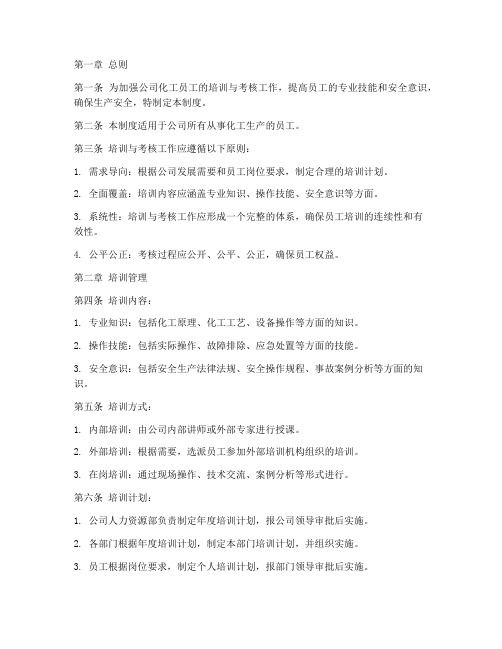 第一章 总则

第一条 为加强公司化工员工的培训与考核工作，提高员工的专业技能和安全意识，确保生产安全，特制定本制度。

第二条 本制度适用于公司所有从事化工生产的员工。

第三条 培训与考核工作应遵循以下原则：

1. 需求导向：根据公司发展需要和员工岗位要求，制定合理的培训计划。

2. 全面覆盖：培训内容应涵盖专业知识、操作技能、安全意识等方面。

3. 系统性：培训与考核工作应形成一个完整的体系，确保员工培训的连续性和有效性。

4. 公平公正：考核过程应公开、公平、公正，确保员工权益。

第二章 培训管理

第四条 培训内容：

1. 专业知识：包括化工原理、化工工艺、设备操作等方面的知识。

2. 操作技能：包括实际操作、故障排除、应急处置等方面的技能。

3. 安全意识：包括安全生产法律法规、安全操作规程、事故案例分析等方面的知识。

第五条 培训方式：

1. 内部培训：由公司内部讲师或外部专家进行授课。

2. 外部培训：根据需要，选派员工参加外部培训机构组织的培训。

3. 在岗培训：通过现场操作、技术交流、案例分析等形式进行。

第六条 培训计划：

1. 公司人力资源部负责制定年度培训计划，报公司领导审批后实施。

2. 各部门根据年度培训计划，制定本部门培训计划，并组织实施。

3. 员工根据岗位要求，制定个人培训计划，报部门领导审批后实施。